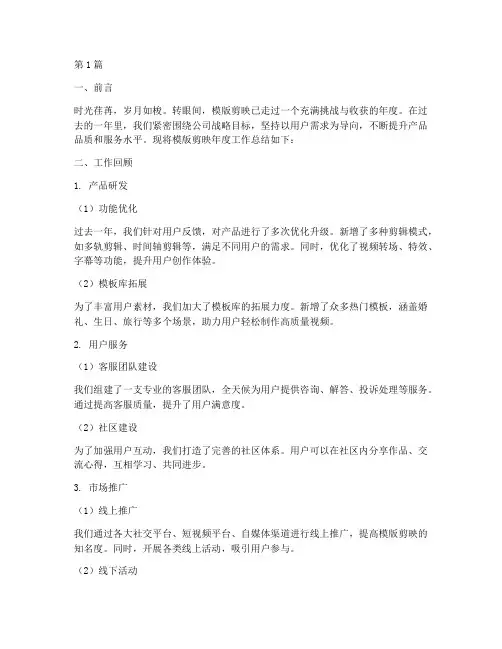 第1篇

一、前言

时光荏苒，岁月如梭。转眼间，模版剪映已走过一个充满挑战与收获的年度。在过去的一年里，我们紧密围绕公司战略目标，坚持以用户需求为导向，不断提升产品品质和服务水平。现将模版剪映年度工作总结如下：

二、工作回顾

1. 产品研发

（1）功能优化

过去一年，我们针对用户反馈，对产品进行了多次优化升级。新增了多种剪辑模式，如多轨剪辑、时间轴剪辑等，满足不同用户的需求。同时，优化了视频转场、特效、字幕等功能，提升用户创作体验。

（2）模板库拓展

为了丰富用户素材，我们加大了模板库的拓展力度。新增了众多热门模板，涵盖婚礼、生日、旅行等多个场景，助力用户轻松制作高质量视频。

2. 用户服务

（1）客服团队建设

我们组建了一支专业的客服团队，全天候为用户提供咨询、解答、投诉处理等服务。通过提高客服质量，提升了用户满意度。

（2）社区建设

为了加强用户互动，我们打造了完善的社区体系。用户可以在社区内分享作品、交流心得，互相学习、共同进步。

3. 市场推广

（1）线上推广

我们通过各大社交平台、短视频平台、自媒体渠道进行线上推广，提高模版剪映的知名度。同时，开展各类线上活动，吸引用户参与。

（2）线下活动